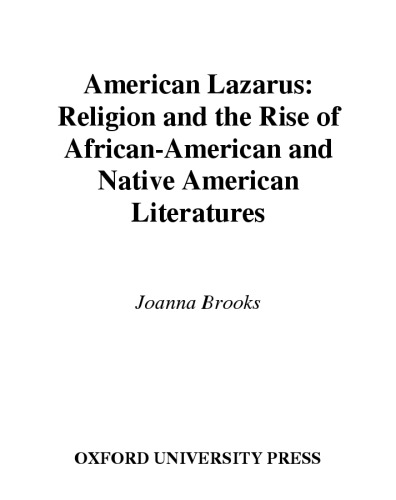 American Lazarus: Religion and the Rise of African-American and Native American Literatures

Joanna Brooks

OXFORD UNIVERSITY PRESS